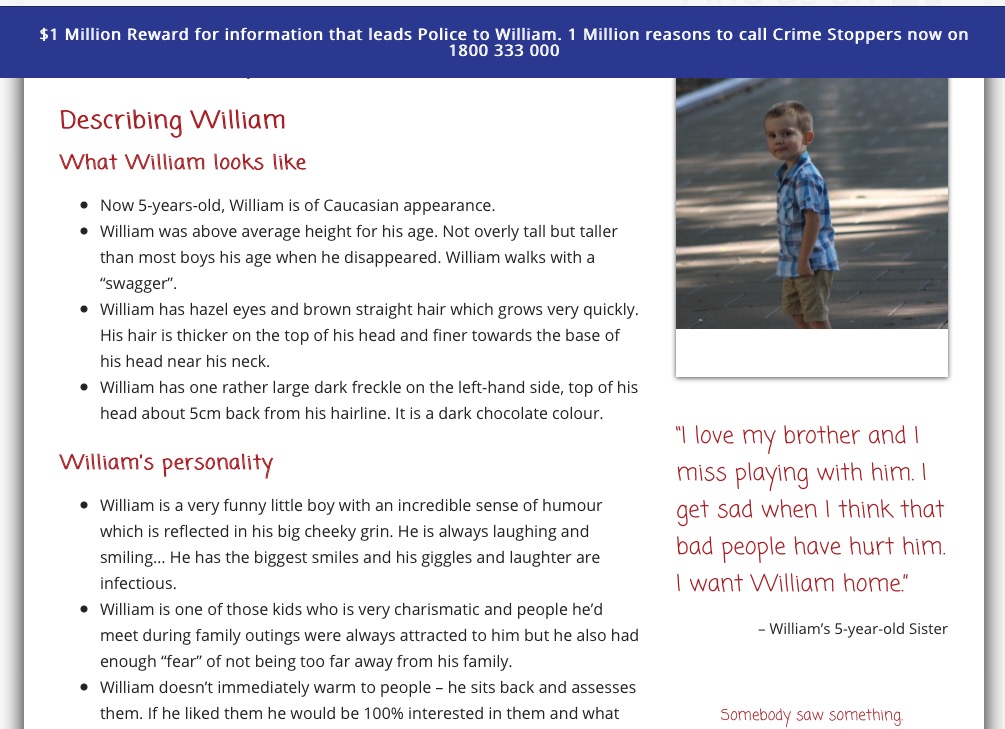 $1 Million Reward for information that leads Police to William. 1 Million reasons to call Crime Stoppers now on 1800 333 000

Describing William

What William looks like

- Now 5-years-old, William is of Caucasian appearance.
- William was above average height for his age. Not overly tall but taller than most boys his age when he disappeared. William walks with a "swagger".
- William has hazel eyes and brown straight hair which grows very quickly. His hair is thicker on the top of his head and finer towards the base of his head near his neck.
- William has one rather large dark freckle on the left-hand side, top of his head about 5cm back from his hairline. It is a dark chocolate colour.

William's personality

- William is a very funny little boy with an incredible sense of humour which is reflected in his big cheeky grin. He is always laughing and smiling... He has the biggest smiles and his giggles and laughter are infectious.
- William is one of those kids who is very charismatic and people he'd meet during family outings were always attracted to him but he also had enough "fear" of not being too far away from his family.
- William doesn't immediately warm to people – he sits back and assesses them. If he liked them he would be 100% interested in them and what

"I love my brother and I miss playing with him. I get sad when I think that bad people have hurt him. I want William home."

– William's 5-year-old Sister

Somebody saw something.